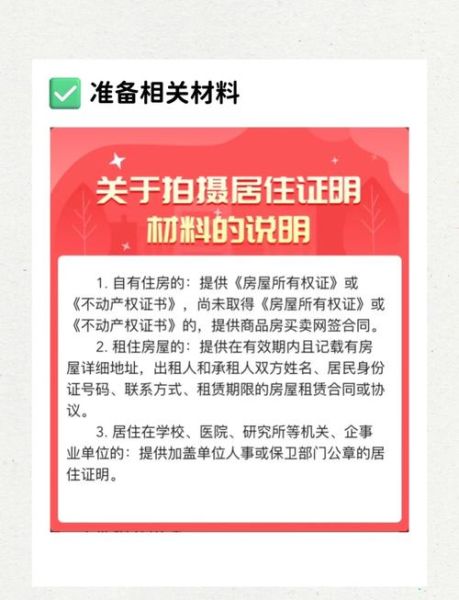 准备相关材料

关于拍摄居住证明材料的说明

1. 自有住房的：提供《房屋所有权证》或《不动产权证书》，尚未取得《房屋所有权证》或《不动产权证书》的，提供商品房买卖网签合同。

2. 租住房屋的：提供在有效期内且记载有房屋详细地址，出租人和承租人双方姓名、居民身份证号码、联系方式、租赁期限的房屋租赁合同或协议。

3. 居住在学校、医院、研究所等机关、企事业单位的：提供加盖单位人事或保卫部门公章的居住证明。